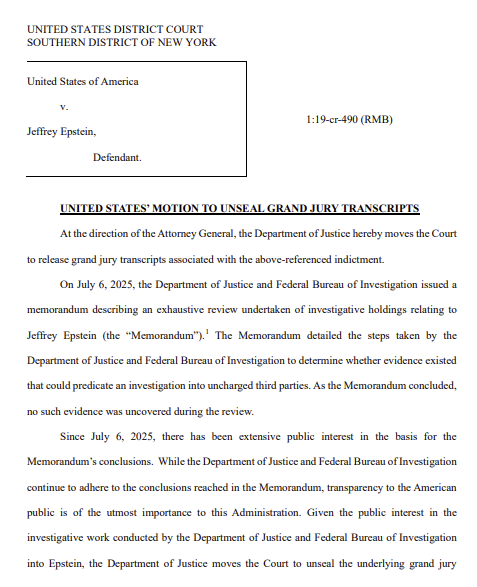 UNITED STATES DISTRICT COURT
SOUTHERN DISTRICT OF NEW YORK

United States of America

v.

Jeffrey Epstein,

Defendant.

1:19-cr-490 (RMB)

UNITED STATES' MOTION TO UNSEAL GRAND JURY TRANSCRIPTS

At the direction of the Attorney General, the Department of Justice hereby moves the Court to release grand jury transcripts associated with the above-referenced indictment.

On July 6, 2025, the Department of Justice and Federal Bureau of Investigation issued a memorandum describing an exhaustive review undertaken of investigative holdings relating to Jeffrey Epstein (the "Memorandum").$^1$ The Memorandum detailed the steps taken by the Department of Justice and Federal Bureau of Investigation to determine whether evidence existed that could predicate an investigation into uncharged third parties. As the Memorandum concluded, no such evidence was uncovered during the review.

Since July 6, 2025, there has been extensive public interest in the basis for the Memorandum's conclusions. While the Department of Justice and Federal Bureau of Investigation continue to adhere to the conclusions reached in the Memorandum, transparency to the American public is of the utmost importance to this Administration. Given the public interest in the investigative work conducted by the Department of Justice and Federal Bureau of Investigation into Epstein, the Department of Justice moves the Court to unseal the underlying grand jury